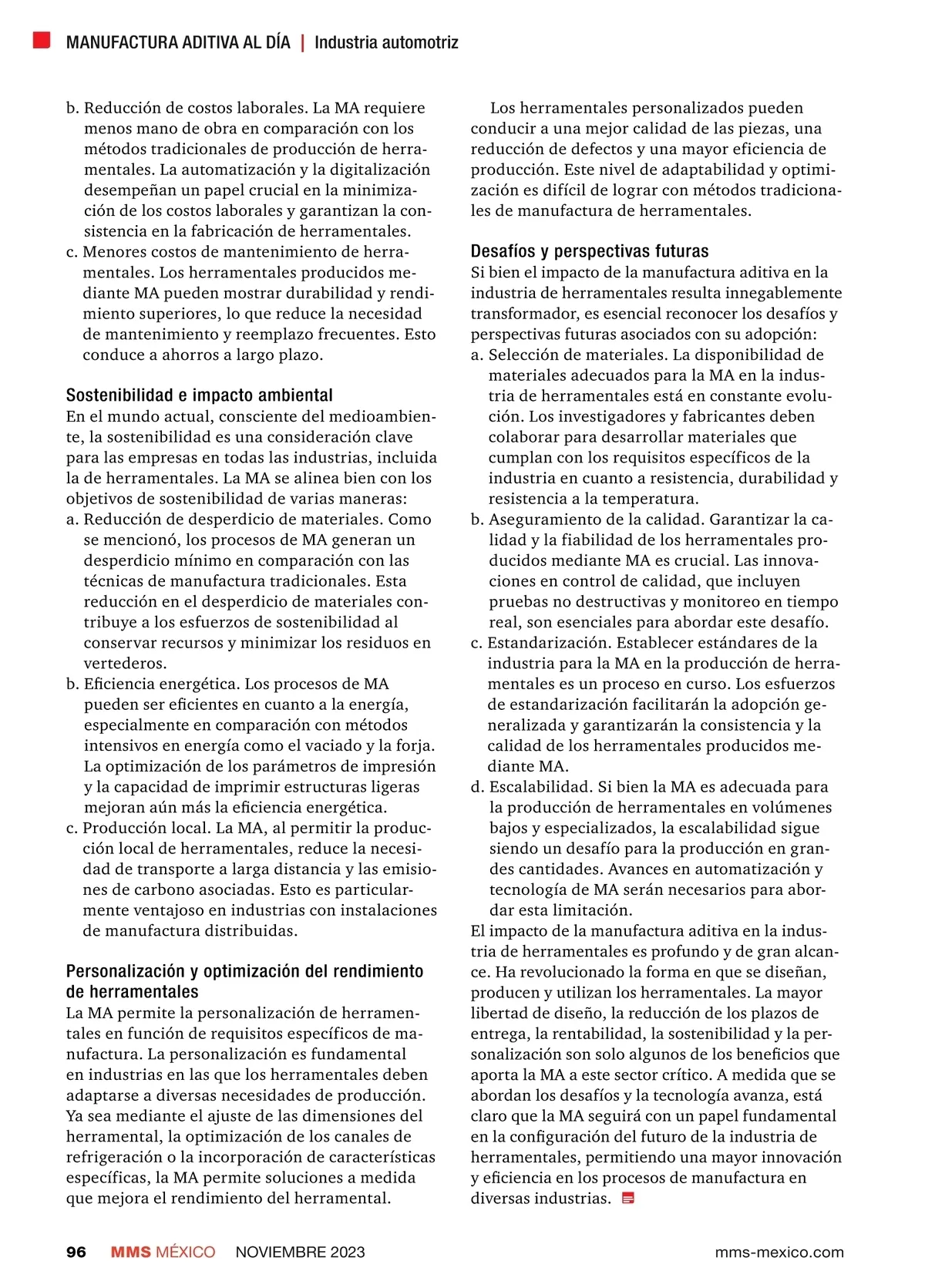 MANUFACTURA ADITIVA AL DÍA | Industria automotriz

b. Reducción de costos laborales. La MA requiere menos mano de obra en comparación con los métodos tradicionales de producción de herramentales. La automatización y la digitalización desempeñan un papel crucial en la minimización de los costos laborales y garantizan la consistencia en la fabricación de herramentales.
c. Menores costos de mantenimiento de herramentales. Los herramentales producidos mediante MA pueden mostrar durabilidad y rendimiento superiores, lo que reduce la necesidad de mantenimiento y reemplazo frecuentes. Esto conduce a ahorros a largo plazo.

Sostenibilidad e impacto ambiental
En el mundo actual, consciente del medioambiente, la sostenibilidad es una consideración clave para las empresas en todas las industrias, incluida la de herramentales. La MA se alinea bien con los objetivos de sostenibilidad de varias maneras:
a. Reducción de desperdicio de materiales. Como se mencionó, los procesos de MA generan un desperdicio mínimo en comparación con las técnicas de manufactura tradicionales. Esta reducción en el desperdicio de materiales contribuye a los esfuerzos de sostenibilidad al conservar recursos y minimizar los residuos en vertederos.
b. Eficiencia energética. Los procesos de MA pueden ser eficientes en cuanto a la energía, especialmente en comparación con métodos intensivos en energía como el vaciado y la forja. La optimización de los parámetros de impresión y la capacidad de imprimir estructuras ligeras mejoran aún más la eficiencia energética.
c. Producción local. La MA, al permitir la producción local de herramentales, reduce la necesidad de transporte a larga distancia y las emisiones de carbono asociadas. Esto es particularmente ventajoso en industrias con instalaciones de manufactura distribuidas.

Personalización y optimización del rendimiento de herramentales
La MA permite la personalización de herramentales en función de requisitos específicos de manufactura. La personalización es fundamental en industrias en las que los herramentales deben adaptarse a diversas necesidades de producción. Ya sea mediante el ajuste de las dimensiones del herramental, la optimización de los canales de refrigeración o la incorporación de características específicas, la MA permite soluciones a medida que mejora el rendimiento del herramental.

Los herramentales personalizados pueden conducir a una mejor calidad de las piezas, una reducción de defectos y una mayor eficiencia de producción. Este nivel de adaptabilidad y optimización es difícil de lograr con métodos tradicionales de manufactura de herramentales.

Desafíos y perspectivas futuras
Si bien el impacto de la manufactura aditiva en la industria de herramentales resulta innegablemente transformador, es esencial reconocer los desafíos y perspectivas futuras asociados con su adopción:
a. Selección de materiales. La disponibilidad de materiales adecuados para la MA en la industria de herramentales está en constante evolución. Los investigadores y fabricantes deben colaborar para desarrollar materiales que cumplan con los requisitos específicos de la industria en cuanto a resistencia, durabilidad y resistencia a la temperatura.
b. Aseguramiento de la calidad. Garantizar la calidad y la fiabilidad de los herramentales producidos mediante MA es crucial. Las innovaciones en control de calidad, que incluyen pruebas no destructivas y monitoreo en tiempo real, son esenciales para abordar este desafío.
c. Estandarización. Establecer estándares de la industria para la MA en la producción de herramentales es un proceso en curso. Los esfuerzos de estandarización facilitarán la adopción generalizada y garantizarán la consistencia y la calidad de los herramentales producidos mediante MA.
d. Escalabilidad. Si bien la MA es adecuada para la producción de herramentales en volúmenes bajos y especializados, la escalabilidad sigue siendo un desafío para la producción en grandes cantidades. Avances en automatización y tecnología de MA serán necesarios para abordar esta limitación.
El impacto de la manufactura aditiva en la industria de herramentales es profundo y de gran alcance. Ha revolucionado la forma en que se diseñan, producen y utilizan los herramentales. La mayor libertad de diseño, la reducción de los plazos de entrega, la rentabilidad, la sostenibilidad y la personalización son solo algunos de los beneficios que aporta la MA a este sector crítico. A medida que se abordan los desafíos y la tecnología avanza, está claro que la MA seguirá con un papel fundamental en la configuración del futuro de la industria de herramentales, permitiendo una mayor innovación y eficiencia en los procesos de manufactura en diversas industrias.

96 MMS MÉXICO NOVIEMBRE 2023 mms-mexico.com